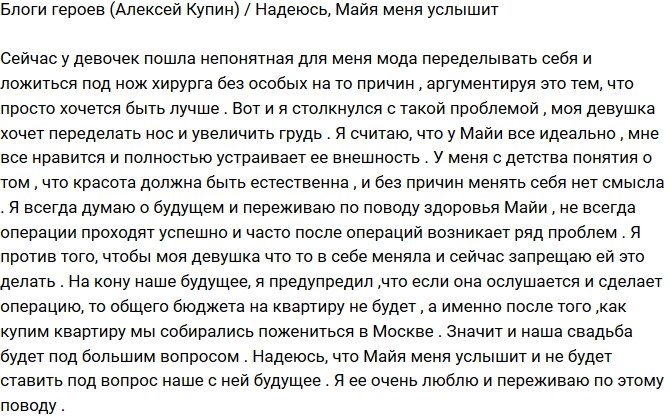 Блоги героев (Алексей Купин) / Надеюсь, Майя меня услышит

Сейчас у девочек пошла непонятная для меня мода переделывать себя и ложиться под нож хирурга без особых на то причин , аргументируя это тем, что просто хочется быть лучше . Вот и я столкнулся с такой проблемой , моя девушка хочет переделать нос и увеличить грудь . Я считаю, что у Майи все идеально , мне все нравится и полностью устраивает ее внешность . У меня с детства понятия о том , что красота должна быть естественна , и без причин менять себя нет смысла . Я всегда думаю о будущем и переживаю по поводу здоровья Майи , не всегда операции проходят успешно и часто после операций возникает ряд проблем . Я против того, чтобы моя девушка что то в себе меняла и сейчас запрещаю ей это делать . На кону наше будущее, я предупредил ,что если она ослушается и сделает операцию, то общего бюджета на квартиру не будет , а именно после того ,как купим квартиру мы собирались пожениться в Москве . Значит и наша свадьба будет под большим вопросом . Надеюсь, что Майя меня услышит и не будет ставить под вопрос наше с ней будущее . Я ее очень люблю и переживаю по этому поводу .